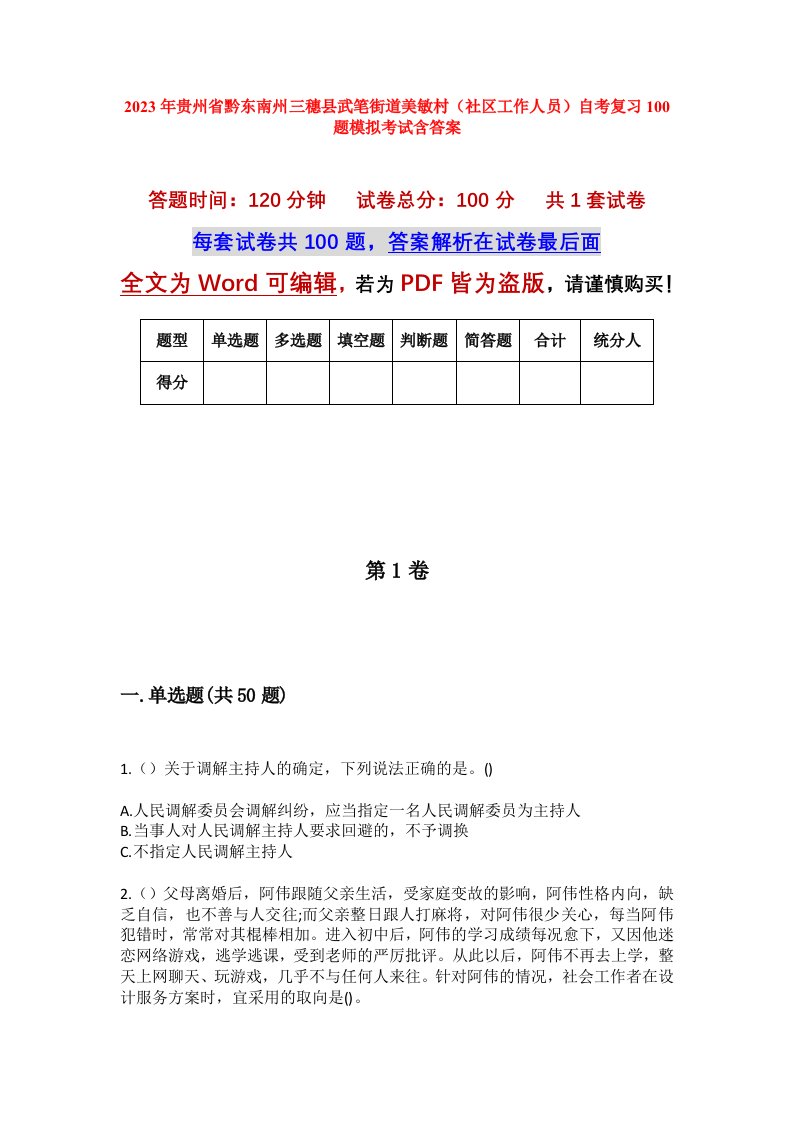 2023年贵州省黔东南州三穗县武笔街道美敏村（社区工作人员）自考复习100题模拟考试含答案

答题时间：120分钟　试卷总分：100分　共1套试卷

每套试卷共100题，答案解析在试卷最后面

全文为Word可编辑，若为PDF皆为盗版，请谨慎购买！

| 题型 | 单选题 | 多选题 | 填空题 | 判断题 | 简答题 | 合计 | 统分人 |
|---|---|---|---|---|---|---|---|
| 得分 | | | | | | | |

第1卷

一.单选题(共50题)

1.（）关于调解主持人的确定，下列说法正确的是。()

A.人民调解委员会调解纠纷，应当指定一名人民调解委员为主持人
B.当事人对人民调解主持人要求回避的，不予调换
C.不指定人民调解主持人

2.（）父母离婚后，阿伟跟随父亲生活，受家庭变故的影响，阿伟性格内向，缺乏自信，也不善与人交往;而父亲整日跟人打麻将，对阿伟很少关心，每当阿伟犯错时，常常对其棍棒相加。进入初中后，阿伟的学习成绩每况愈下，又因他迷恋网络游戏，逃学逃课，受到老师的严厉批评。从此以后，阿伟不再去上学，整天上网聊天、玩游戏，几乎不与任何人来往。针对阿伟的情况，社会工作者在设计服务方案时，宜采用的取向是()。